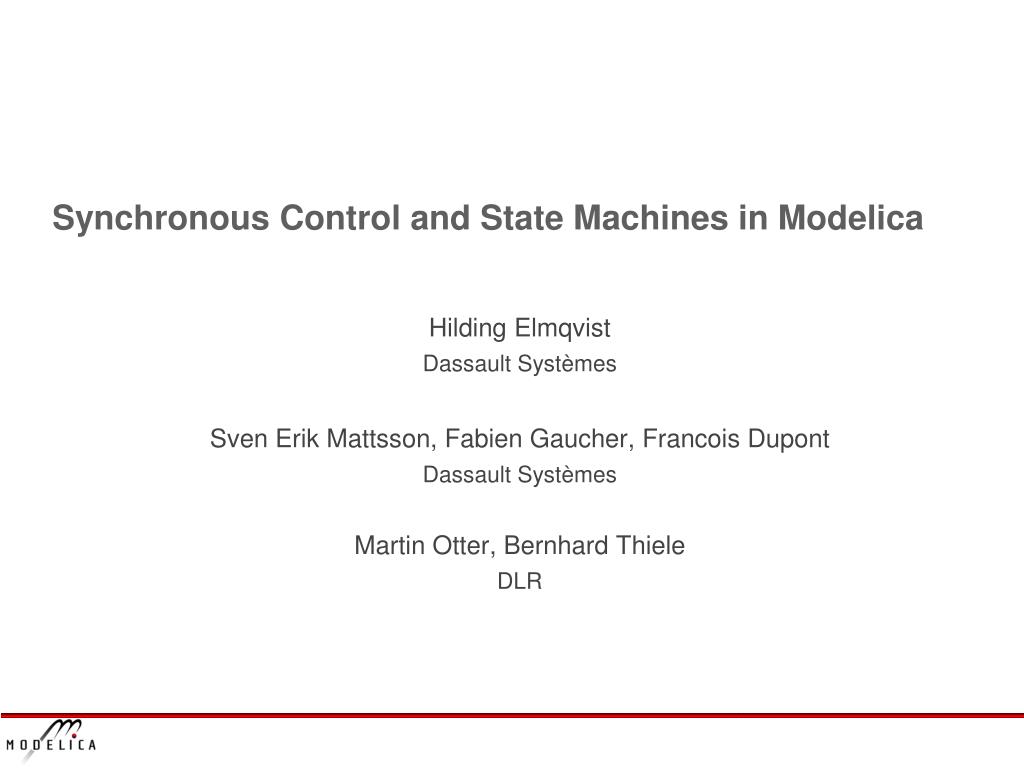 Synchronous Control and State Machines in Modelica

Hilding Elmqvist
Dassault Systèmes

Sven Erik Mattsson, Fabien Gaucher, Francois Dupont
Dassault Systèmes

Martin Otter, Bernhard Thiele
DLR

MODELICA